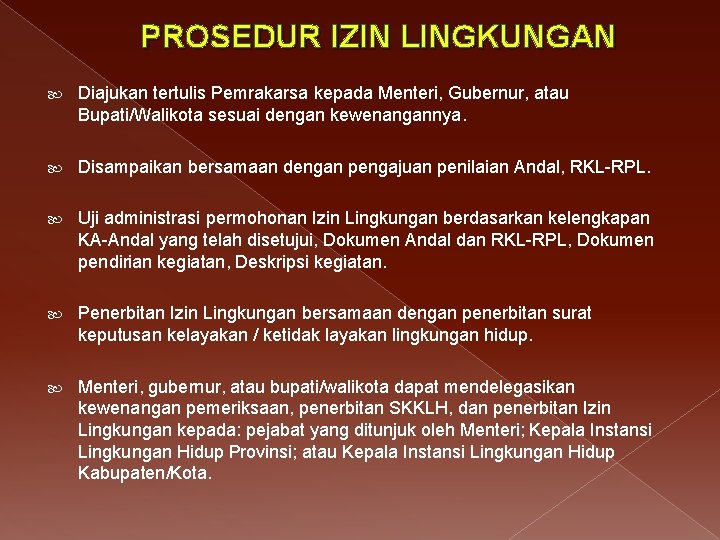 PROSEDUR IZIN LINGKUNGAN

Diajukan tertulis Pemrakarsa kepada Menteri, Gubernur, atau Bupati/Walikota sesuai dengan kewenangannya.

Disampaikan bersamaan dengan pengajuan penilaian Andal, RKL-RPL.

Uji administrasi permohonan Izin Lingkungan berdasarkan kelengkapan KA-Andal yang telah disetujui, Dokumen Andal dan RKL-RPL, Dokumen pendirian kegiatan, Deskripsi kegiatan.

Penerbitan Izin Lingkungan bersamaan dengan penerbitan surat keputusan kelayakan / ketidak layakan lingkungan hidup.

Menteri, gubernur, atau bupati/walikota dapat mendelegasikan kewenangan pemeriksaan, penerbitan SKKLH, dan penerbitan Izin Lingkungan kepada: pejabat yang ditunjuk oleh Menteri; Kepala Instansi Lingkungan Hidup Provinsi; atau Kepala Instansi Lingkungan Hidup Kabupaten/Kota.